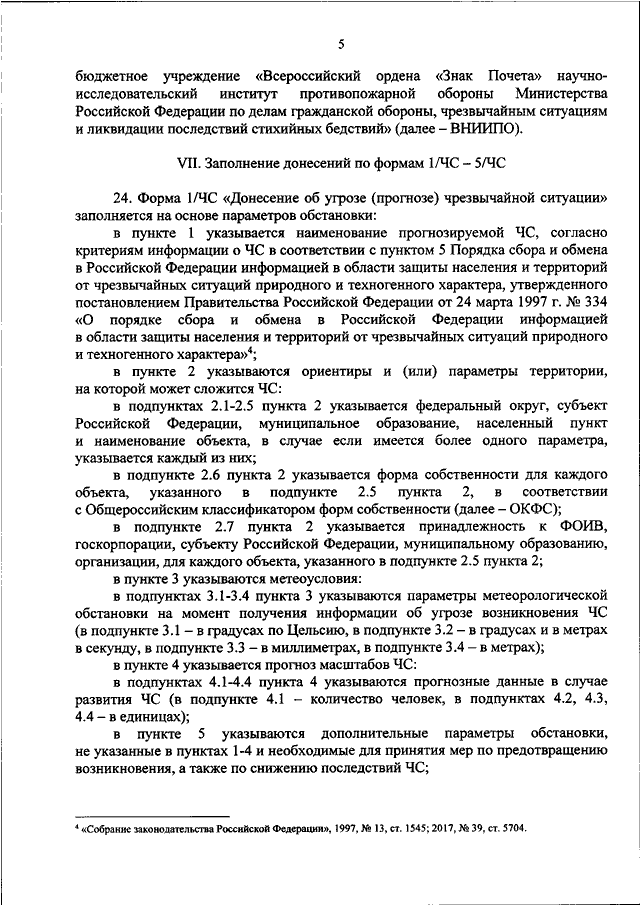 5

бюджетное учреждение «Всероссийский ордена «Знак Почета» научно-исследовательский институт противопожарной обороны Министерства Российской Федерации по делам гражданской обороны, чрезвычайным ситуациям и ликвидации последствий стихийных бедствий» (далее – ВНИИПО).

VII. Заполнение донесений по формам 1/ЧС – 5/ЧС

24. Форма 1/ЧС «Донесение об угрозе (прогнозе) чрезвычайной ситуации» заполняется на основе параметров обстановки:

в пункте 1 указывается наименование прогнозируемой ЧС, согласно критериям информации о ЧС в соответствии с пунктом 5 Порядка сбора и обмена в Российской Федерации информацией в области защиты населения и территорий от чрезвычайных ситуаций природного и техногенного характера, утвержденного постановлением Правительства Российской Федерации от 24 марта 1997 г. № 334 «О порядке сбора и обмена в Российской Федерации информацией в области защиты населения и территорий от чрезвычайных ситуаций природного и техногенного характера»$^4$;

в пункте 2 указываются ориентиры и (или) параметры территории, на которой может сложится ЧС:

в подпунктах 2.1-2.5 пункта 2 указывается федеральный округ, субъект Российской Федерации, муниципальное образование, населенный пункт и наименование объекта, в случае если имеется более одного параметра, указывается каждый из них;

в подпункте 2.6 пункта 2 указывается форма собственности для каждого объекта, указанного в подпункте 2.5 пункта 2, в соответствии с Общероссийским классификатором форм собственности (далее – ОКФС);

в подпункте 2.7 пункта 2 указывается принадлежность к ФОИВ, госкорпорации, субъекту Российской Федерации, муниципальному образованию, организации, для каждого объекта, указанного в подпункте 2.5 пункта 2;

в пункте 3 указываются метеоусловия:

в подпунктах 3.1-3.4 пункта 3 указываются параметры метеорологической обстановки на момент получения информации об угрозе возникновения ЧС (в подпункте 3.1 – в градусах по Цельсию, в подпункте 3.2 – в градусах и в метрах в секунду, в подпункте 3.3 – в миллиметрах, в подпункте 3.4 – в метрах);

в пункте 4 указывается прогноз масштабов ЧС:

в подпунктах 4.1-4.4 пункта 4 указываются прогнозные данные в случае развития ЧС (в подпункте 4.1 – количество человек, в подпунктах 4.2, 4.3, 4.4 – в единицах);

в пункте 5 указываются дополнительные параметры обстановки, не указанные в пунктах 1-4 и необходимые для принятия мер по предотвращению возникновения, а также по снижению последствий ЧС;

$^4$ «Собрание законодательства Российской Федерации», 1997, № 13, ст. 1545; 2017, № 39, ст. 5704.